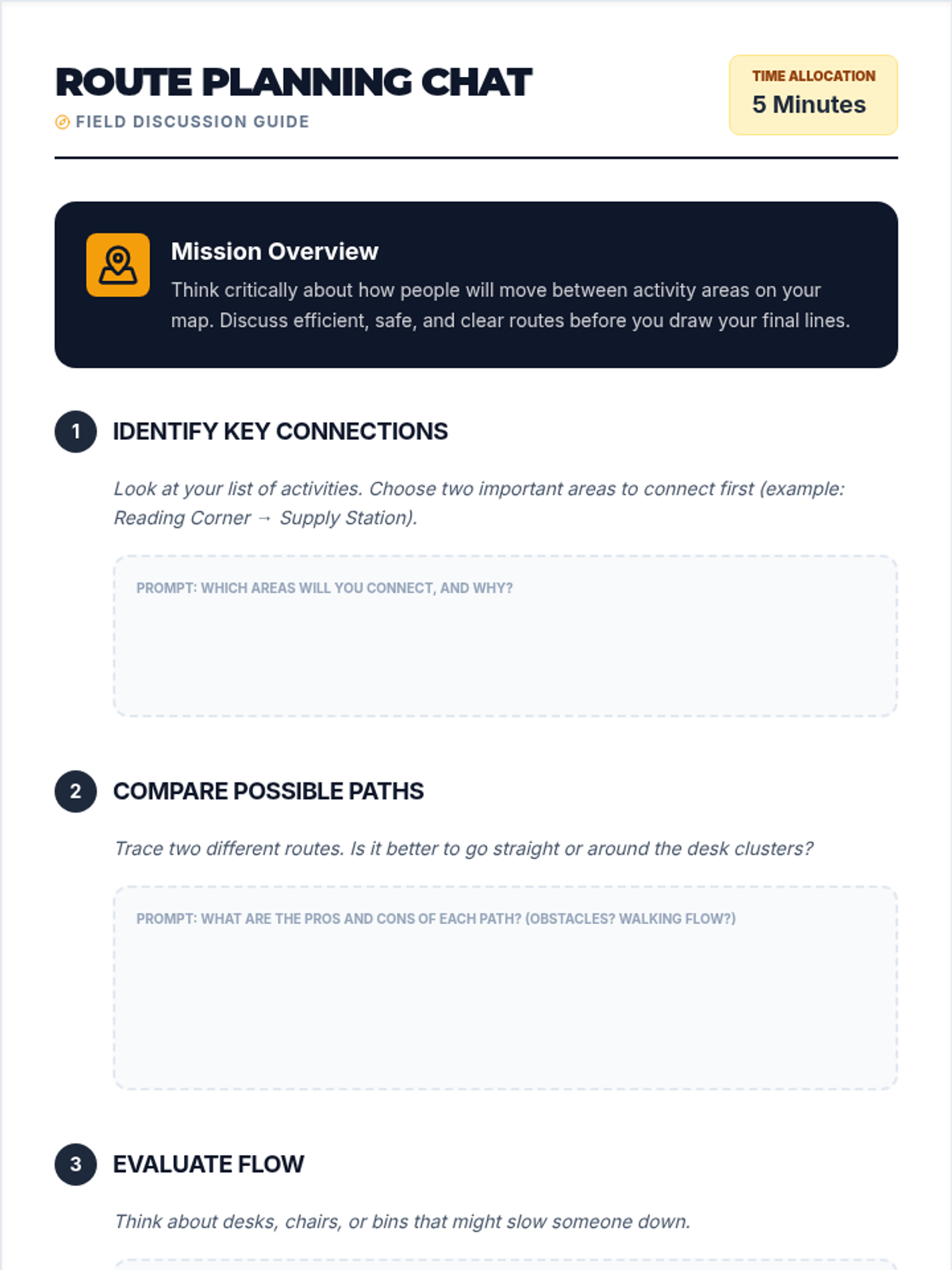 ROUTE PLANNING CHAT

FIELD DISCUSSION GUIDE

TIME ALLOCATION
5 Minutes

Mission Overview

Think critically about how people will move between activity areas on your map. Discuss efficient, safe, and clear routes before you draw your final lines.

1 IDENTIFY KEY CONNECTIONS

Look at your list of activities. Choose two important areas to connect first (example: Reading Corner → Supply Station).

PROMPT: WHICH AREAS WILL YOU CONNECT, AND WHY?

2 COMPARE POSSIBLE PATHS

Trace two different routes. Is it better to go straight or around the desk clusters?

PROMPT: WHAT ARE THE PROS AND CONS OF EACH PATH? (OBSTACLES? WALKING FLOW?)

3 EVALUATE FLOW

Think about desks, chairs, or bins that might slow someone down.